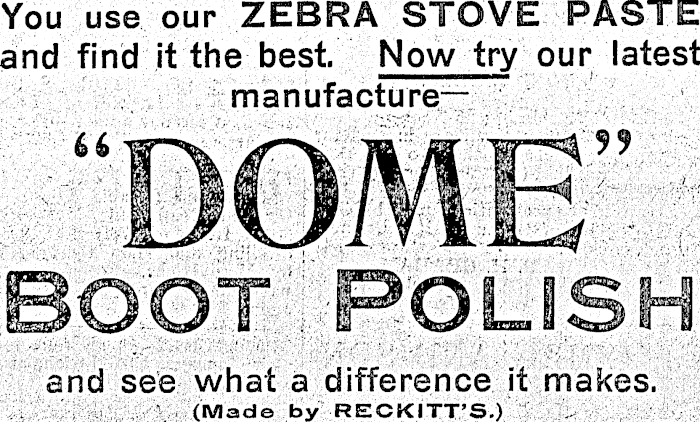 You use our ZEBRA STOVE PASTE and find it the best. Now try our latest manufacture—

"DOME"

BOOT POLISH

and see what a difference it makes.
(Made by RECKITT'S.)